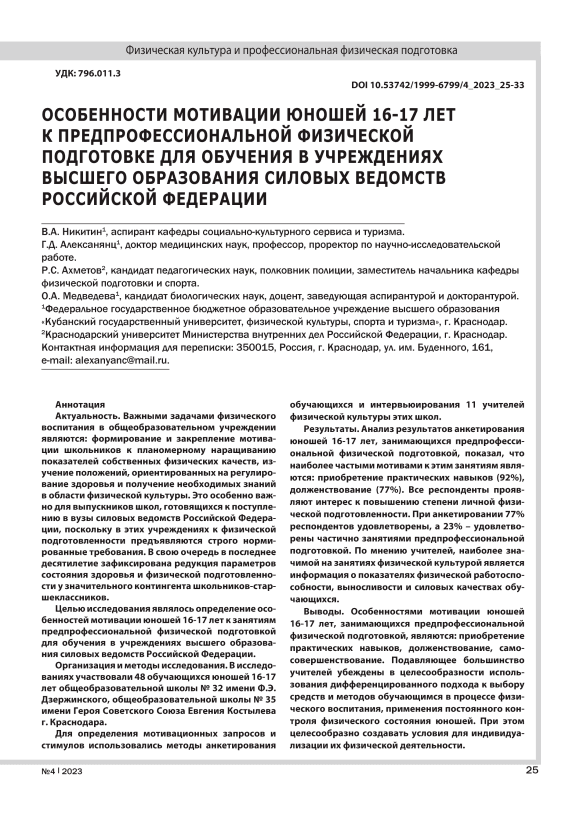 Физическая культура и профессиональная физическая подготовка

УДК: 796.011.3

DOI 10.53742/1999-6799/4_2023_25-33

ОСОБЕННОСТИ МОТИВАЦИИ ЮНОШЕЙ 16-17 ЛЕТ К ПРЕДПРОФЕССИОНАЛЬНОЙ ФИЗИЧЕСКОЙ ПОДГОТОВКЕ ДЛЯ ОБУЧЕНИЯ В УЧРЕЖДЕНИЯХ ВЫСШЕГО ОБРАЗОВАНИЯ СИЛОВЫХ ВЕДОМСТВ РОССИЙСКОЙ ФЕДЕРАЦИИ

В.А. Никитин$^1$, аспирант кафедры социально-культурного сервиса и туризма.
Г.Д. Алексанянц$^1$, доктор медицинских наук, профессор, проректор по научно-исследовательской работе.
Р.С. Ахметов$^2$, кандидат педагогических наук, полковник полиции, заместитель начальника кафедры физической подготовки и спорта.
О.А. Медведева$^1$, кандидат биологических наук, доцент, заведующая аспирантурой и докторантурой.
$^1$Федеральное государственное бюджетное образовательное учреждение высшего образования «Кубанский государственный университет, физической культуры, спорта и туризма», г. Краснодар.
$^2$Краснодарский университет Министерства внутренних дел Российской Федерации, г. Краснодар.
Контактная информация для переписки: 350015, Россия, г. Краснодар, ул. им. Буденного, 161, e-mail: alexanyanc@mail.ru.

Аннотация
Актуальность. Важными задачами физического воспитания в общеобразовательном учреждении являются: формирование и закрепление мотивации школьников к планомерному наращиванию показателей собственных физических качеств, изучение положений, ориентированных на регулирование здоровья и получение необходимых знаний в области физической культуры. Это особенно важно для выпускников школ, готовящихся к поступлению в вузы силовых ведомств Российской Федерации, поскольку в этих учреждениях к физической подготовленности предъявляются строго нормированные требования. В свою очередь в последнее десятилетие зафиксирована редукция параметров состояния здоровья и физической подготовленности у значительного контингента школьников-старшеклассников.

Целью исследования являлось определение особенностей мотивации юношей 16-17 лет к занятиям предпрофессиональной физической подготовкой для обучения в учреждениях высшего образования силовых ведомств Российской Федерации.

Организация и методы исследования. В исследованиях участвовали 48 обучающихся юношей 16-17 лет общеобразовательной школы № 32 имени Ф.Э. Дзержинского, общеобразовательной школы № 35 имени Героя Советского Союза Евгения Костылева г. Краснодара.

Для определения мотивационных запросов и стимулов использовались методы анкетирования обучающихся и интервьюирования 11 учителей физической культуры этих школ.

Результаты. Анализ результатов анкетирования юношей 16-17 лет, занимающихся предпрофессиональной физической подготовкой, показал, что наиболее частыми мотивами к этим занятиям являются: приобретение практических навыков (92%), долженствование (77%). Все респонденты проявляют интерес к повышению степени личной физической подготовленности. При анкетировании 77% респондентов удовлетворены, а 23% – удовлетворены частично занятиями предпрофессиональной подготовкой. По мнению учителей, наиболее значимой на занятиях физической культурой является информация о показателях физической работоспособности, выносливости и силовых качествах обучающихся.

Выводы. Особенностями мотивации юношей 16-17 лет, занимающихся предпрофессиональной физической подготовкой, являются: приобретение практических навыков, долженствование, самосовершенствование. Подавляющее большинство учителей убеждены в целесообразности использования дифференцированного подхода к выбору средств и методов обучающимся в процессе физического воспитания, применения постоянного контроля физического состояния юношей. При этом целесообразно создавать условия для индивидуализации их физической деятельности.

№4 | 2023

25